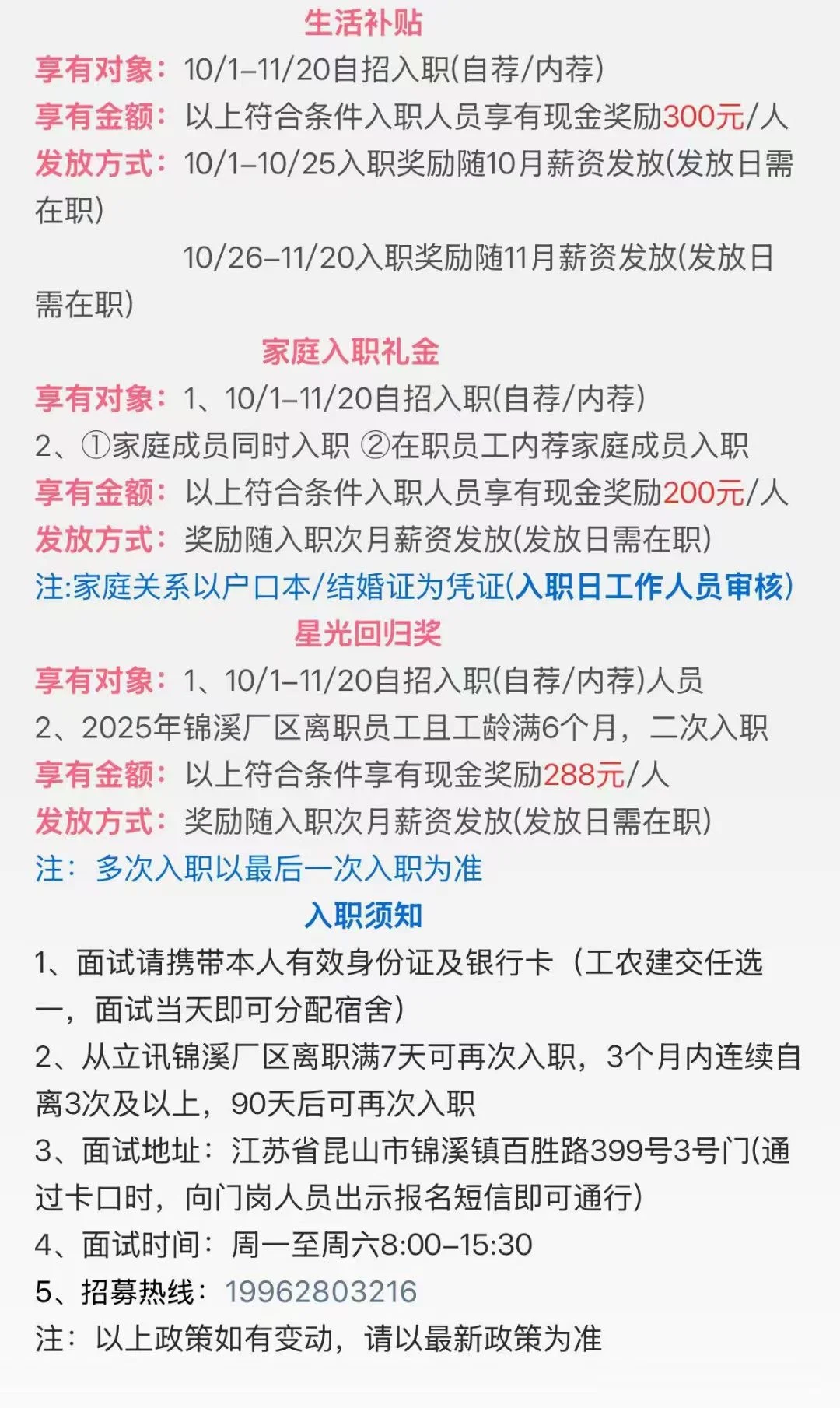 生活补贴
享有对象：10/1-11/20自招入职(自荐/内荐)
享有金额：以上符合条件入职人员享有现金奖励300元/人
发放方式：10/1-10/25入职奖励随10月薪资发放(发放日需在职)
10/26-11/20入职奖励随11月薪资发放(发放日需在职)
家庭入职礼金
享有对象：1、10/1-11/20自招入职(自荐/内荐)
2、①家庭成员同时入职 ②在职员工内荐家庭成员入职
享有金额：以上符合条件入职人员享有现金奖励200元/人
发放方式：奖励随入职次月薪资发放(发放日需在职)
注:家庭关系以户口本/结婚证为凭证(入职日工作人员审核)
星光回归奖
享有对象：1、10/1-11/20自招入职(自荐/内荐)人员
2、2025年锦溪厂区离职员工且工龄满6个月，二次入职
享有金额：以上符合条件享有现金奖励288元/人
发放方式：奖励随入职次月薪资发放(发放日需在职)
注：多次入职以最后一次入职为准
入职须知
1、面试请携带本人有效身份证及银行卡（工农建交任选一，面试当天即可分配宿舍）
2、从立讯锦溪厂区离职满7天可再次入职，3个月内连续自离3次及以上，90天后可再次入职
3、面试地址：江苏省昆山市锦溪镇百胜路399号3号门(通过卡口时，向门岗人员出示报名短信即可通行)
4、面试时间：周一至周六8:00-15:30
5、招募热线：19962803216
注：以上政策如有变动，请以最新政策为准